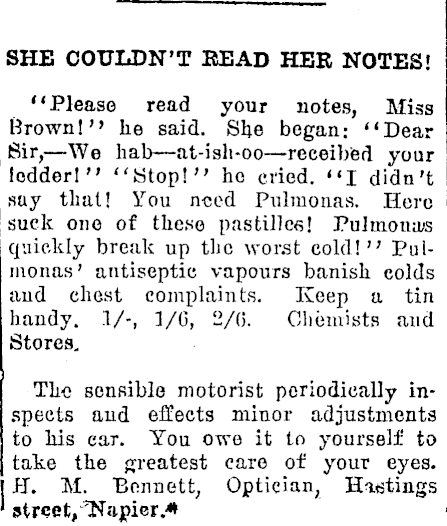 SHE COULDN'T READ HER NOTES!

"Please read your notes, Miss Brown!" he said. She began: "Dear Sir,—We hab—at-ish-oo—receibed your ledder!" "Stop!" he cried. "I didn't say that! You need Pulmonas. Here suck one of these pastilles! Pulmonas quickly break up the worst cold!" Pulmonas' antiseptic vapours banish colds and chest complaints. Keep a tin handy. 1/-, 1/6, 2/6. Chemists and Stores.

The sensible motorist periodically inspects and effects minor adjustments to his car. You owe it to yourself to take the greatest care of your eyes. H. M. Bennett, Optician, Hastings street, Napier.*